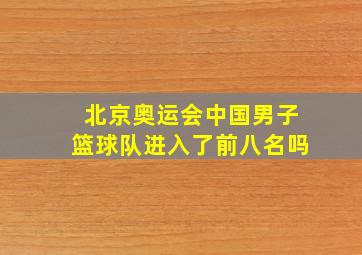 北京奥运会中国男子篮球队进入了前八名吗